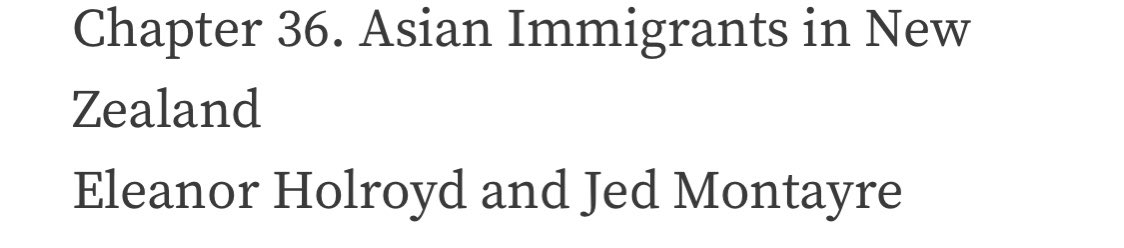 Chapter 36. Asian Immigrants in New Zealand
Eleanor Holroyd and Jed Montayre